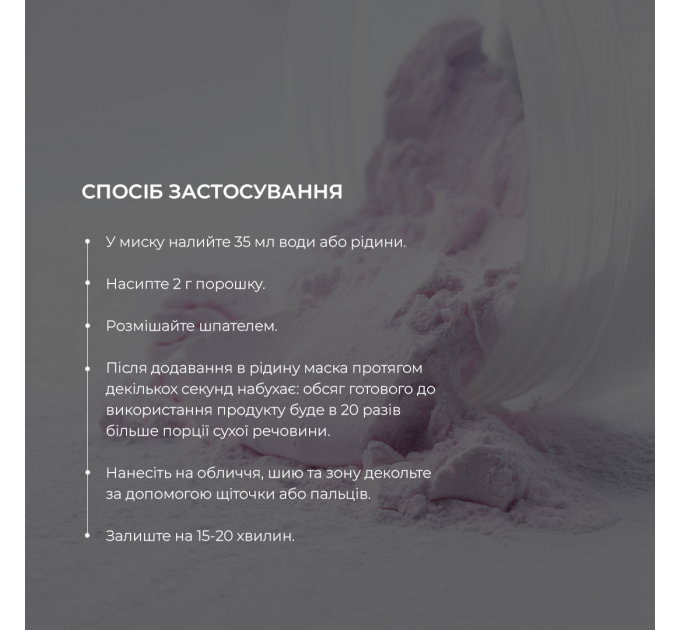 СПОСІБ ЗАСТОСУВАННЯ

У миску налийте 35 мл води або рідини.

Насипте 2 г порошку.

Розмішайте шпателем.

Після додавання в рідину маска протягом декількох секунд набухає: обсяг готового до використання продукту буде в 20 разів більше порції сухої речовини.

Нанесіть на обличчя, шию та зону декольте за допомогою щіточки або пальців.

Залиште на 15-20 хвилин.